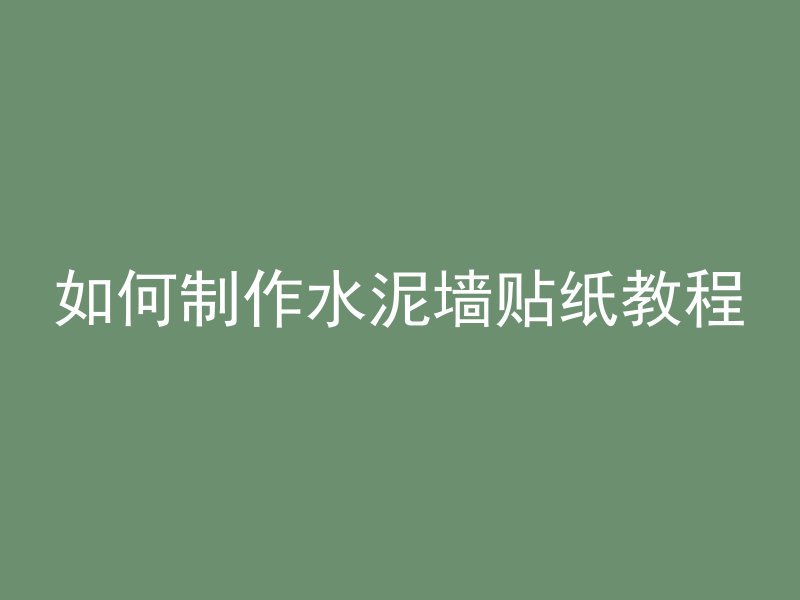 如何制作水泥墙贴纸教程